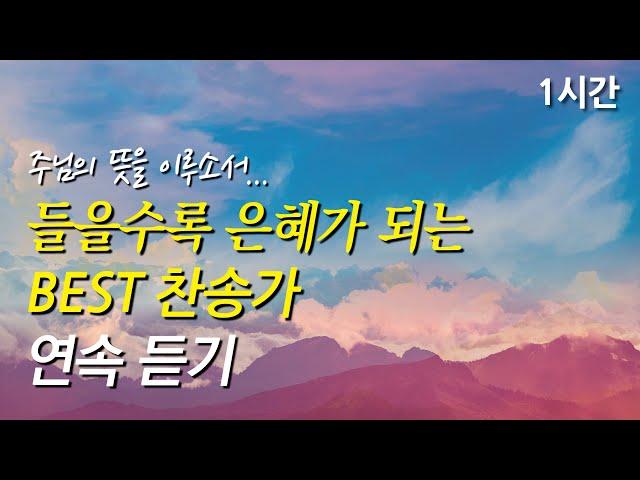 1시간

주님의 뜻을 이루소서...

들을수록 은혜가 되는
BEST 찬송가
연속 듣기